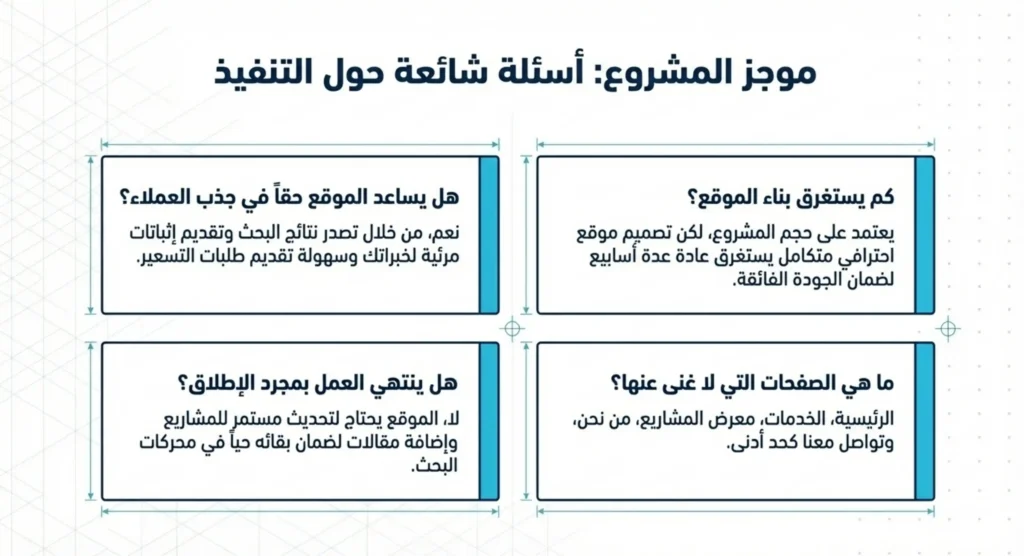 موجز المشروع: أسئلة شائعة حول التنفيذ

كم يستغرق بناء الموقع؟

يعتمد على حجم المشروع، لكن تصميم موقع احترافي متكامل يستغرق عادة عدة أسابيع لضمان الجودة الفائقة.

هل يساعد الموقع حقاً في جذب العملاء؟

نعم، من خلال تصدر نتائج البحث وتقديم إثباتات مرئية لخبراتك وسهولة تقديم طلبات التسعير.

ما هي الصفحات التي لا غنى عنها؟

الرئيسية، الخدمات، معرض المشاريع، من نحن، وتواصل معنا كحد أدنى.

هل ينتهي العمل بمجرد الإطلاق؟

لا، الموقع يحتاج لتحديث مستمر للمشاريع وإضافة مقالات لضمان بقائه حياً في محركات البحث.